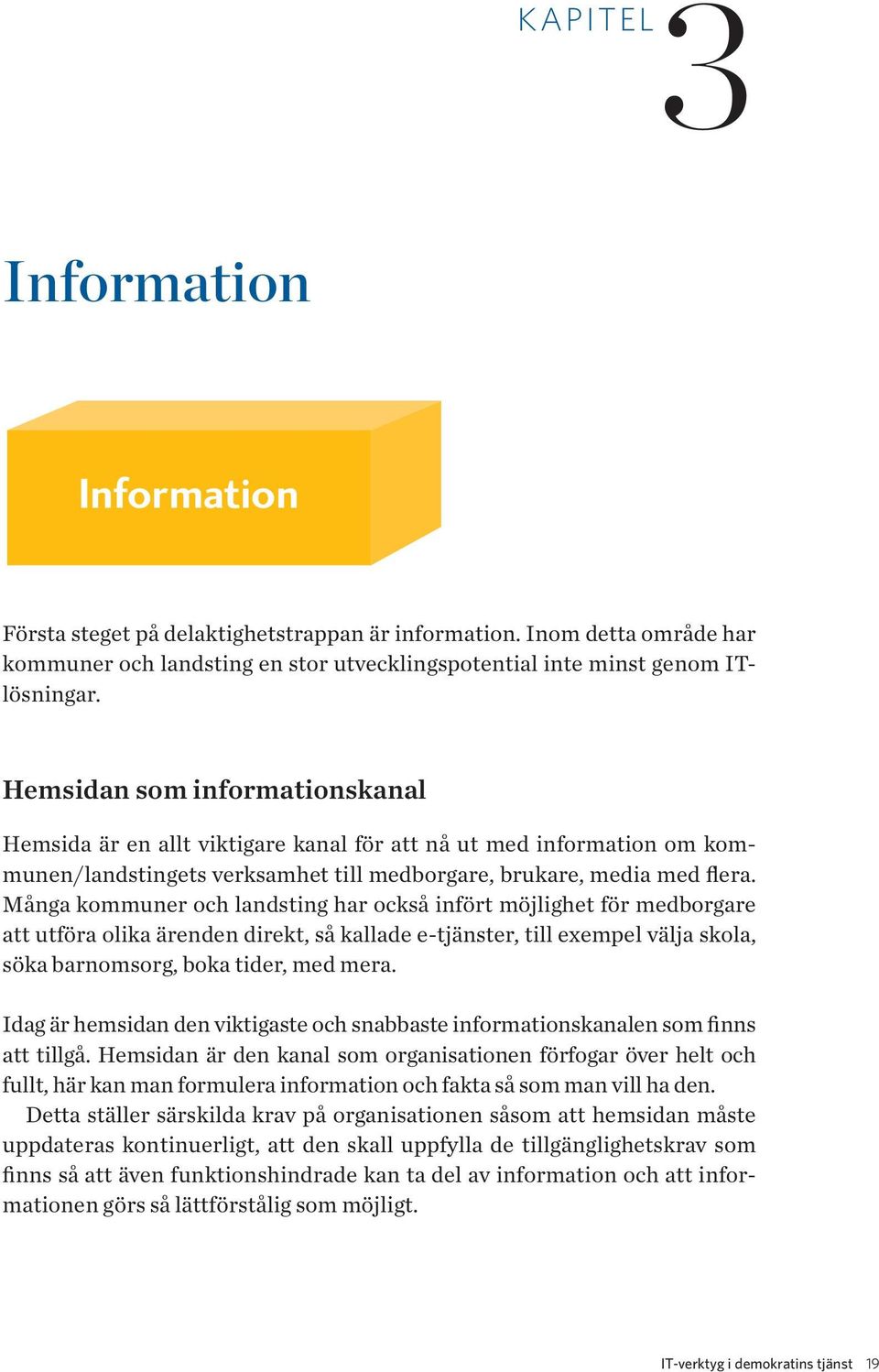 KAPITEL 3

Information

Information

Första steget på delaktighetstrappan är information. Inom detta område har kommuner och landsting en stor utvecklingspotential inte minst genom IT-lösningar.

Hemsidan som informationskanal

Hemsida är en allt viktigare kanal för att nå ut med information om kommunen/landstingets verksamhet till medborgare, brukare, media med flera. Många kommuner och landsting har också infört möjlighet för medborgare att utföra olika ärenden direkt, så kallade e-tjänster, till exempel välja skola, söka barnomsorg, boka tider, med mera.

Idag är hemsidan den viktigaste och snabbaste informationskanalen som finns att tillgå. Hemsidan är den kanal som organisationen förfogar över helt och fullt, här kan man formulera information och fakta så som man vill ha den.

Detta ställer särskilda krav på organisationen såsom att hemsidan måste uppdateras kontinuerligt, att den skall uppfylla de tillgänglighetskrav som finns så att även funktionshindrade kan ta del av information och att informationen görs så lättförstålig som möjligt.

IT-verktyg i demokratins tjänst 19